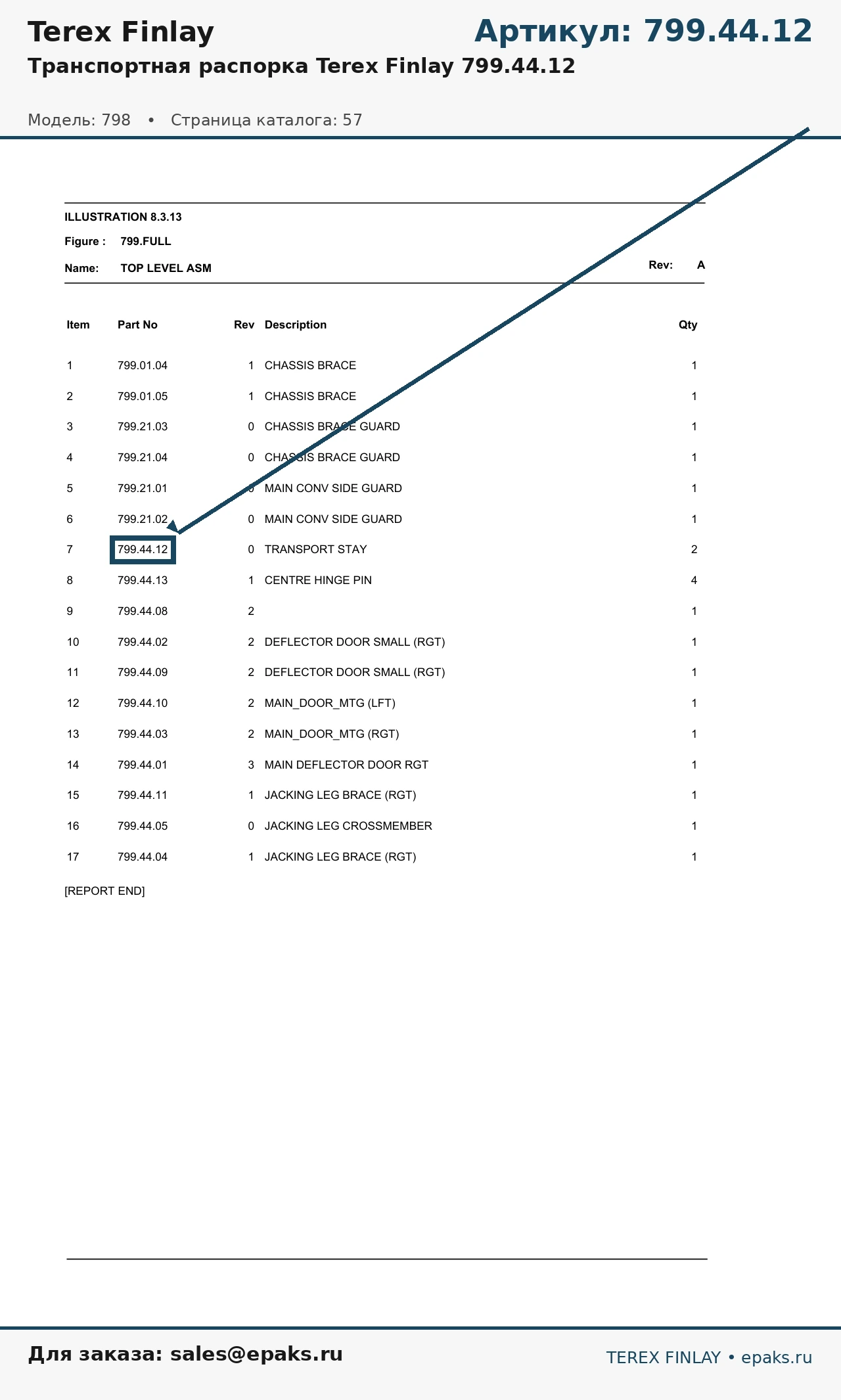 Terex Finlay

Артикул: 799.44.12

Транспортная распорка Terex Finlay 799.44.12

Модель: 798 • Страница каталога: 57

ILLUSTRATION 8.3.13

Figure : 799.FULL

Name: TOP LEVEL ASM

Rev: A

| Item | Part No | Rev | Description | Qty |
|---|---|---|---|---|
| 1 | 799.01.04 | 1 | CHASSIS BRACE | 1 |
| 2 | 799.01.05 | 1 | CHASSIS BRACE | 1 |
| 3 | 799.21.03 | 0 | CHASSIS BRACE GUARD | 1 |
| 4 | 799.21.04 | 0 | CHASSIS BRACE GUARD | 1 |
| 5 | 799.21.01 | 0 | MAIN CONV SIDE GUARD | 1 |
| 6 | 799.21.02 | 0 | MAIN CONV SIDE GUARD | 1 |
| 7 | 799.44.12 | 0 | TRANSPORT STAY | 2 |
| 8 | 799.44.13 | 1 | CENTRE HINGE PIN | 4 |
| 9 | 799.44.08 | 2 | | 1 |
| 10 | 799.44.02 | 2 | DEFLECTOR DOOR SMALL (RGT) | 1 |
| 11 | 799.44.09 | 2 | DEFLECTOR DOOR SMALL (RGT) | 1 |
| 12 | 799.44.10 | 2 | MAIN_DOOR_MTG (LFT) | 1 |
| 13 | 799.44.03 | 2 | MAIN_DOOR_MTG (RGT) | 1 |
| 14 | 799.44.01 | 3 | MAIN DEFLECTOR DOOR RGT | 1 |
| 15 | 799.44.11 | 1 | JACKING LEG BRACE (RGT) | 1 |
| 16 | 799.44.05 | 0 | JACKING LEG CROSSMEMBER | 1 |
| 17 | 799.44.04 | 1 | JACKING LEG BRACE (RGT) | 1 |

[REPORT END]

Для заказа: sales@epaks.ru

TEREX FINLAY • epaks.ru